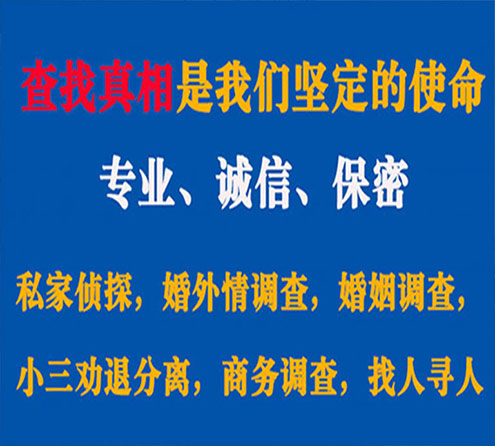 查找真相是我们坚定的使命

专业、诚信、保密

私家侦探，婚外情调查，婚姻调查，

小三劝退分离，商务调查，找人寻人